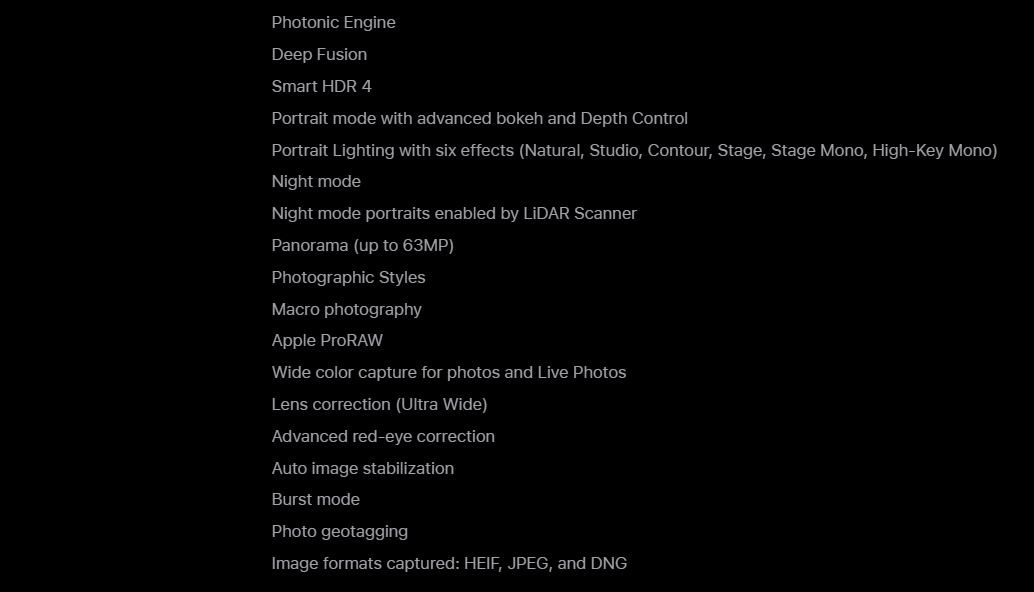 Photonic Engine

Deep Fusion

Smart HDR 4

Portrait mode with advanced bokeh and Depth Control

Portrait Lighting with six effects (Natural, Studio, Contour, Stage, Stage Mono, High-Key Mono)

Night mode

Night mode portraits enabled by LiDAR Scanner

Panorama (up to 63MP)

Photographic Styles

Macro photography

Apple ProRAW

Wide color capture for photos and Live Photos

Lens correction (Ultra Wide)

Advanced red-eye correction

Auto image stabilization

Burst mode

Photo geotagging

Image formats captured: HEIF, JPEG, and DNG